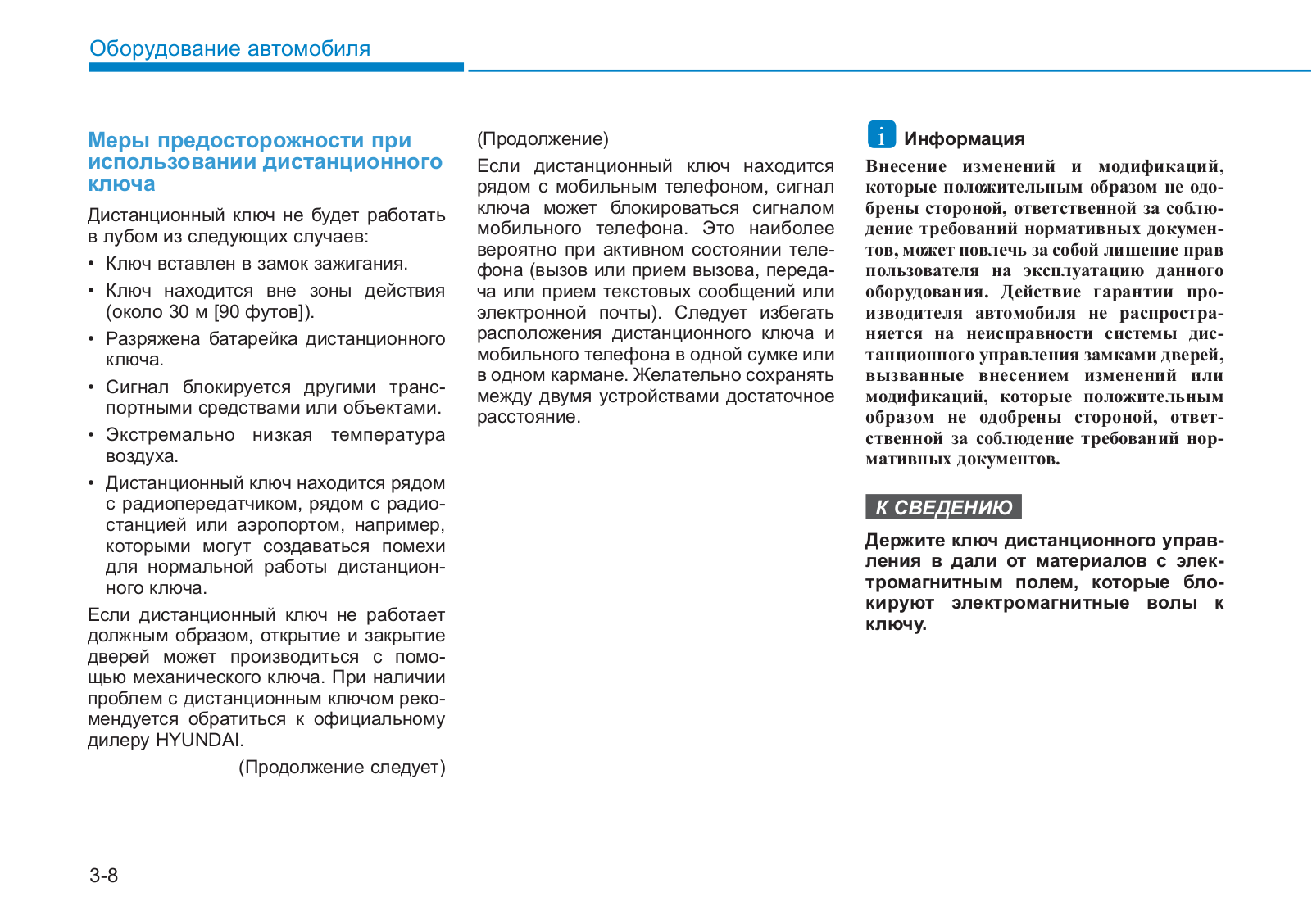 Оборудование автомобиля

Меры предосторожности при использовании дистанционного ключа

Дистанционный ключ не будет работать в лубом из следующих случаев:

• Ключ вставлен в замок зажигания.
• Ключ находится вне зоны действия (около 30 м [90 футов]).
• Разряжена батарейка дистанционного ключа.
• Сигнал блокируется другими транспортными средствами или объектами.
• Экстремально низкая температура воздуха.
• Дистанционный ключ находится рядом с радиопередатчиком, рядом с радиостанцией или аэропортом, например, которыми могут создаваться помехи для нормальной работы дистанционного ключа.

Если дистанционный ключ не работает должным образом, открытие и закрытие дверей может производиться с помощью механического ключа. При наличии проблем с дистанционным ключом рекомендуется обратиться к официальному дилеру HYUNDAI.

(Продолжение следует)

(Продолжение)

Если дистанционный ключ находится рядом с мобильным телефоном, сигнал ключа может блокироваться сигналом мобильного телефона. Это наиболее вероятно при активном состоянии телефона (вызов или прием вызова, передача или прием текстовых сообщений или электронной почты). Следует избегать расположения дистанционного ключа и мобильного телефона в одной сумке или в одном кармане. Желательно сохранять между двумя устройствами достаточное расстояние.

i Информация

Внесение изменений и модификаций, которые положительным образом не одобрены стороной, ответственной за соблюдение требований нормативных документов, может повлечь за собой лишение прав пользователя на эксплуатацию данного оборудования. Действие гарантии производителя автомобиля не распространяется на неисправности системы дистанционного управления замками дверей, вызванные внесением изменений или модификаций, которые положительным образом не одобрены стороной, ответственной за соблюдение требований нормативных документов.

К СВЕДЕНИЮ

Держите ключ дистанционного управления в дали от материалов с электромагнитным полем, которые блокируют электромагнитные волы к ключу.

3-8